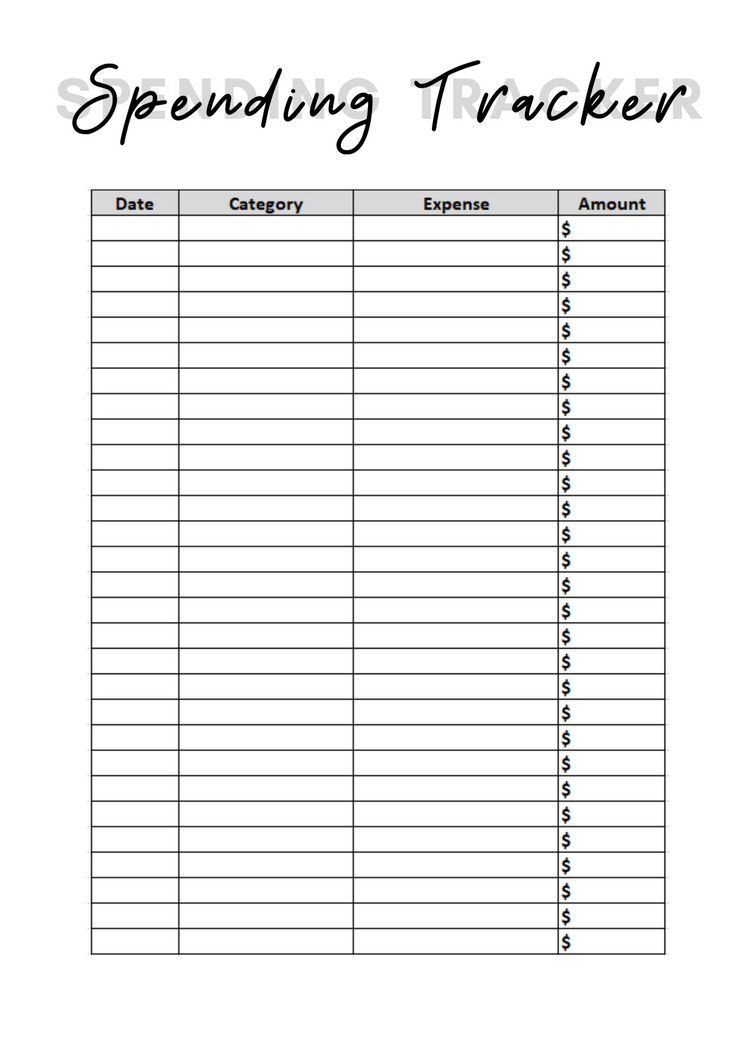 SPENDING TRACKER
Spending Tracker

| Date | Category | Expense | Amount |
|---|---|---|---|
| | | | $ |
| | | | $ |
| | | | $ |
| | | | $ |
| | | | $ |
| | | | $ |
| | | | $ |
| | | | $ |
| | | | $ |
| | | | $ |
| | | | $ |
| | | | $ |
| | | | $ |
| | | | $ |
| | | | $ |
| | | | $ |
| | | | $ |
| | | | $ |
| | | | $ |
| | | | $ |
| | | | $ |
| | | | $ |
| | | | $ |
| | | | $ |
| | | | $ |
| | | | $ |
| | | | $ |
| | | | $ |
| | | | $ |